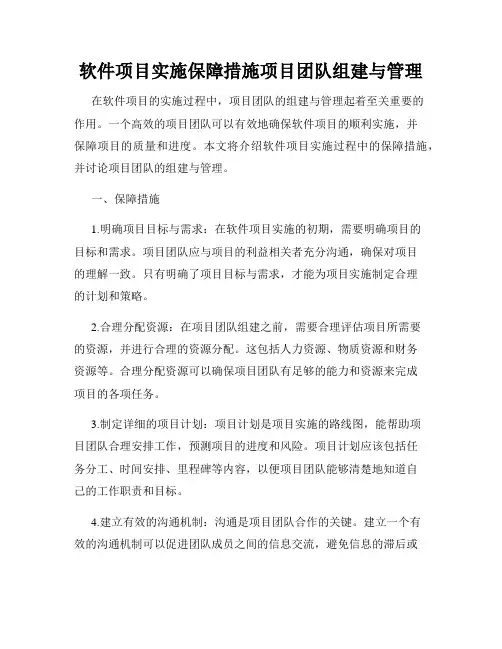 软件项目实施保障措施项目团队组建与管理

在软件项目的实施过程中，项目团队的组建与管理起着至关重要的作用。一个高效的项目团队可以有效地确保软件项目的顺利实施，并保障项目的质量和进度。本文将介绍软件项目实施过程中的保障措施，并讨论项目团队的组建与管理。

一、保障措施

1.明确项目目标与需求：在软件项目实施的初期，需要明确项目的目标和需求。项目团队应与项目的利益相关者充分沟通，确保对项目的理解一致。只有明确了项目目标与需求，才能为项目实施制定合理的计划和策略。

2.合理分配资源：在项目团队组建之前，需要合理评估项目所需要的资源，并进行合理的资源分配。这包括人力资源、物质资源和财务资源等。合理分配资源可以确保项目团队有足够的能力和资源来完成项目的各项任务。

3.制定详细的项目计划：项目计划是项目实施的路线图，能帮助项目团队合理安排工作，预测项目的进度和风险。项目计划应该包括任务分工、时间安排、里程碑等内容，以便项目团队能够清楚地知道自己的工作职责和目标。

4.建立有效的沟通机制：沟通是项目团队合作的关键。建立一个有效的沟通机制可以促进团队成员之间的信息交流，避免信息的滞后或